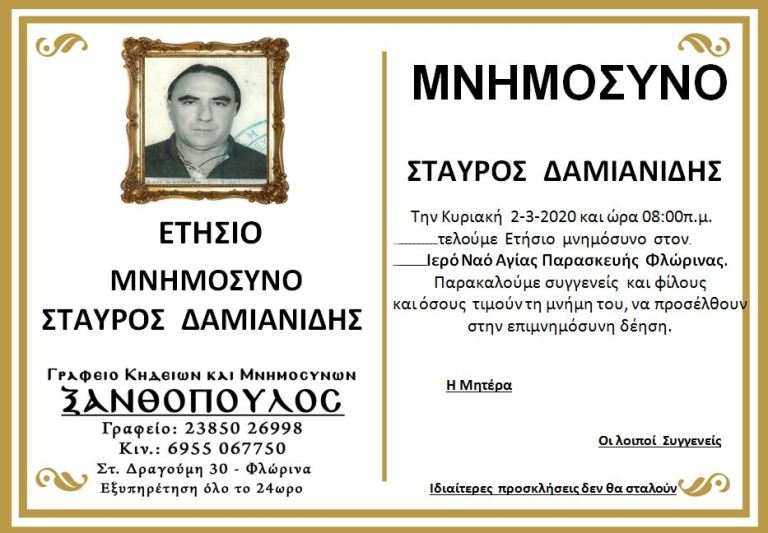 ΕΤΗΣΙΟ

ΜΝΗΜΟΣΥΝΟ
ΣΤΑΥΡΟΣ ΔΑΜΙΑΝΙΔΗΣ

Γραφειο Κηδειων και Μνημοσυνων
ΞΑΝΘΟΠΟΥΛΟΣ
Γραφείο: 23850 26998
Κιν.: 6955 067750
Στ. Δραγούμη 30 - Φλώρινα
Εξυπηρέτηση όλο το 24ωρο

ΜΝΗΜΟΣΥΝΟ

ΣΤΑΥΡΟΣ ΔΑΜΙΑΝΙΔΗΣ

Την Κυριακή 2-3-2020 και ώρα 08:00π.μ. τελούμε Ετήσιο μνημόσυνο στον. Ιερό Ναό Αγίας Παρασκευής Φλώρινας. Παρακαλούμε συγγενείς και φίλους και όσους τιμούν τη μνήμη του, να προσέλθουν στην επιμνημόσυνη δέηση.

Η Μητέρα

Οι λοιποί Συγγενείς

Ιδιαίτερες προσκλήσεις δεν θα σταλούν